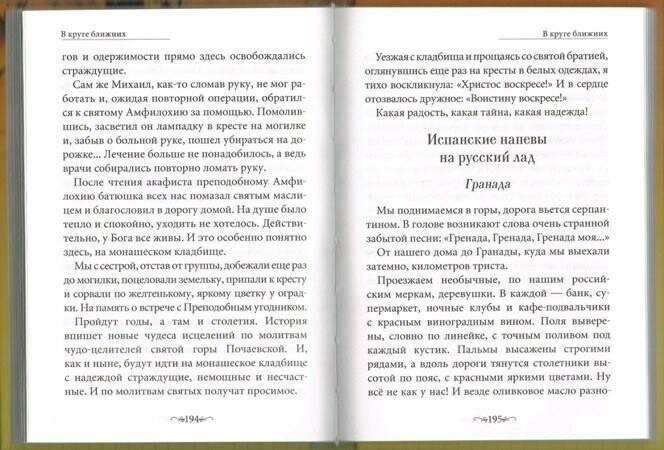 В круге ближних

гов и одержимости прямо здесь освобождались страждущие.

Сам же Михаил, как-то сломав руку, не мог работать и, ожидая повторной операции, обратился к святому Амфилохию за помощью. Помолившись, засветил он лампадку в кресте на могилке и, забыв о больной руке, пошел убираться на дорожке... Лечение больше не понадобилось, а ведь врачи собирались повторно ломать руку.

После чтения акафиста преподобному Амфилохию батюшка всех нас помазал святым маслицем и благословил в дорогу домой. На душе было тепло и спокойно, уходить не хотелось. Действительно, у Бога все живы. И это особенно понятно здесь, на монашеском кладбище.

Мы с сестрой, отстав от группы, добежали еще раз до могилки, поцеловали земельку, припали к кресту и сорвали по желтенькому, яркому цветку у оградки. На память о встрече с Преподобным угодником.

Пройдут годы, а там и столетия. История впишет новые чудеса исцелений по молитвам чудо-целителей святой горы Почаевской. И, как и ныне, будут идти на монашеское кладбище с надеждой страждущие, немощные и несчастные. И по молитвам святых получат просимое.

194

В круге ближних

Уезжая с кладбища и прощаясь со святой братией, оглянувшись еще раз на кресты в белых одеждах, я тихо воскликнула: «Христос воскресе!» И в сердце отозвалось дружное: «Воистину воскресе!»

Какая радость, какая тайна, какая надежда!

Испанские напевы на русский лад

Гранада

Мы поднимаемся в горы, дорога вьется серпантином. В голове возникают слова очень странной забытой песни: «Гренада, Гренада, Гренада моя...»

От нашего дома до Гранады, куда мы выехали затемно, километров триста.

Проезжаем необычные, по нашим российским меркам, деревушки. В каждой — банк, супермаркет, ночные клубы и кафе-подвальчики с красным виноградным вином. Поля выверены, словно по линейке, с точным поливом под каждый кустик. Пальмы высажены строгими рядами, а вдоль дороги тянутся столетники высотой по пояс, с красными яркими цветами. Ну всё не как у нас! И везде оливковое масло разно-

195